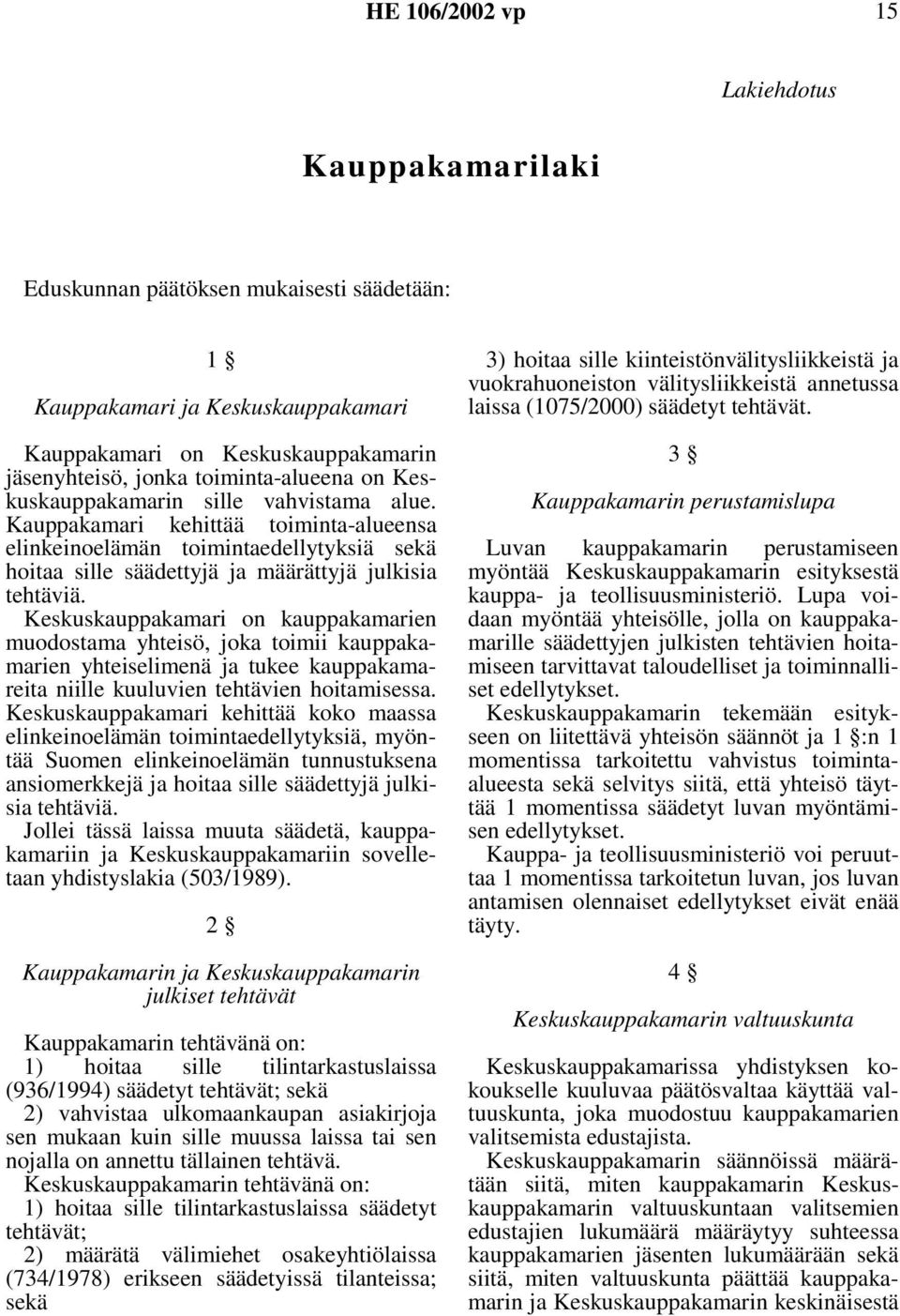 HE 106/2002 vp 15

Lakiehdotus

Kauppakamarilaki

Eduskunnan päätöksen mukaisesti säädetään:

1 §

Kauppakamari ja Keskuskauppakamari

Kauppakamari on Keskuskauppakamarin jäsenyhteisö, jonka toiminta-alueena on Keskuskauppakamarin sille vahvistama alue. Kauppakamari kehittää toiminta-alueensa elinkeinoelämän toimintaedellytyksiä sekä hoitaa sille säädettyjä ja määrättyjä julkisia tehtäviä.

Keskuskauppakamari on kauppakamarien muodostama yhteisö, joka toimii kauppakamarien yhteiselimenä ja tukee kauppakamareita niille kuuluvien tehtävien hoitamisessa. Keskuskauppakamari kehittää koko maassa elinkeinoelämän toimintaedellytyksiä, myöntää Suomen elinkeinoelämän tunnustuksena ansiomerkkejä ja hoitaa sille säädettyjä julkisia tehtäviä.

Jollei tässä laissa muuta säädetä, kauppakamariin ja Keskuskauppakamariin sovelletaan yhdistyslakia (503/1989).

2 §

Kauppakamarin ja Keskuskauppakamarin julkiset tehtävät

Kauppakamarin tehtävänä on:

1) hoitaa sille tilintarkastuslaissa (936/1994) säädetyt tehtävät; sekä

2) vahvistaa ulkomaankaupan asiakirjoja sen mukaan kuin sille muussa laissa tai sen nojalla on annettu tällainen tehtävä.

Keskuskauppakamarin tehtävänä on:

1) hoitaa sille tilintarkastuslaissa säädetyt tehtävät;

2) määrätä välimiehet osakeyhtiölaissa (734/1978) erikseen säädetyissä tilanteissa; sekä

3) hoitaa sille kiinteistönvälitysliikkeistä ja vuokrahuoneiston välitysliikkeistä annetussa laissa (1075/2000) säädetyt tehtävät.

3 §

Kauppakamarin perustamislupa

Luvan kauppakamarin perustamiseen myöntää Keskuskauppakamarin esityksestä kauppa- ja teollisuusministeriö. Lupa voidaan myöntää yhteisölle, jolla on kauppakamarille säädettyjen julkisten tehtävien hoitamiseen tarvittavat taloudelliset ja toiminnalliset edellytykset.

Keskuskauppakamarin tekemään esitykseen on liitettävä yhteisön säännöt ja 1 §:n 1 momentissa tarkoitettu vahvistus toiminta-alueesta sekä selvitys siitä, että yhteisö täyttää 1 momentissa säädetyt luvan myöntämisen edellytykset.

Kauppa- ja teollisuusministeriö voi peruuttaa 1 momentissa tarkoitetun luvan, jos luvan antamisen olennaiset edellytykset eivät enää täyty.

4 §

Keskuskauppakamarin valtuuskunta

Keskuskauppakamarissa yhdistyksen kokoukselle kuuluvaa päätösvaltaa käyttää valtuuskunta, joka muodostuu kauppakamarien valitsemista edustajista.

Keskuskauppakamarin säännöissä määrätään siitä, miten kauppakamarin Keskuskauppakamarin valtuuskuntaan valitsemien edustajien lukumäärä määräytyy suhteessa kauppakamarien jäsenten lukumäärään sekä siitä, miten valtuuskunta päättää kauppakamarin ja Keskuskauppakamarin keskinäisestä